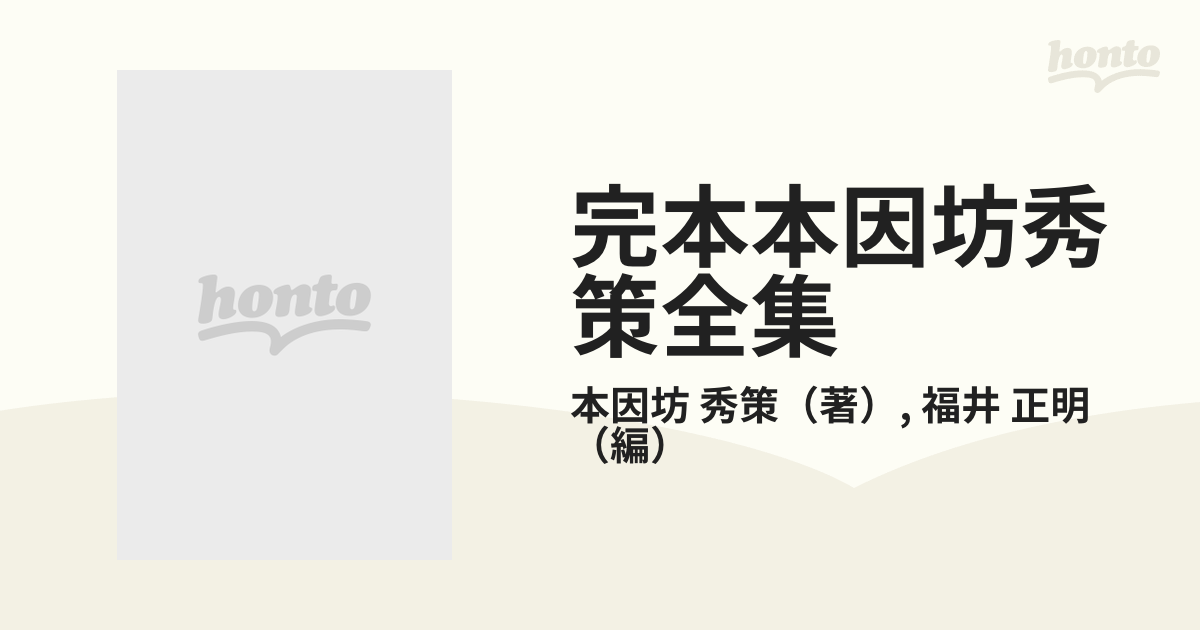 honto

honto

完本本因坊秀策全集

本因坊 秀策（著）, 福井 正明（編）